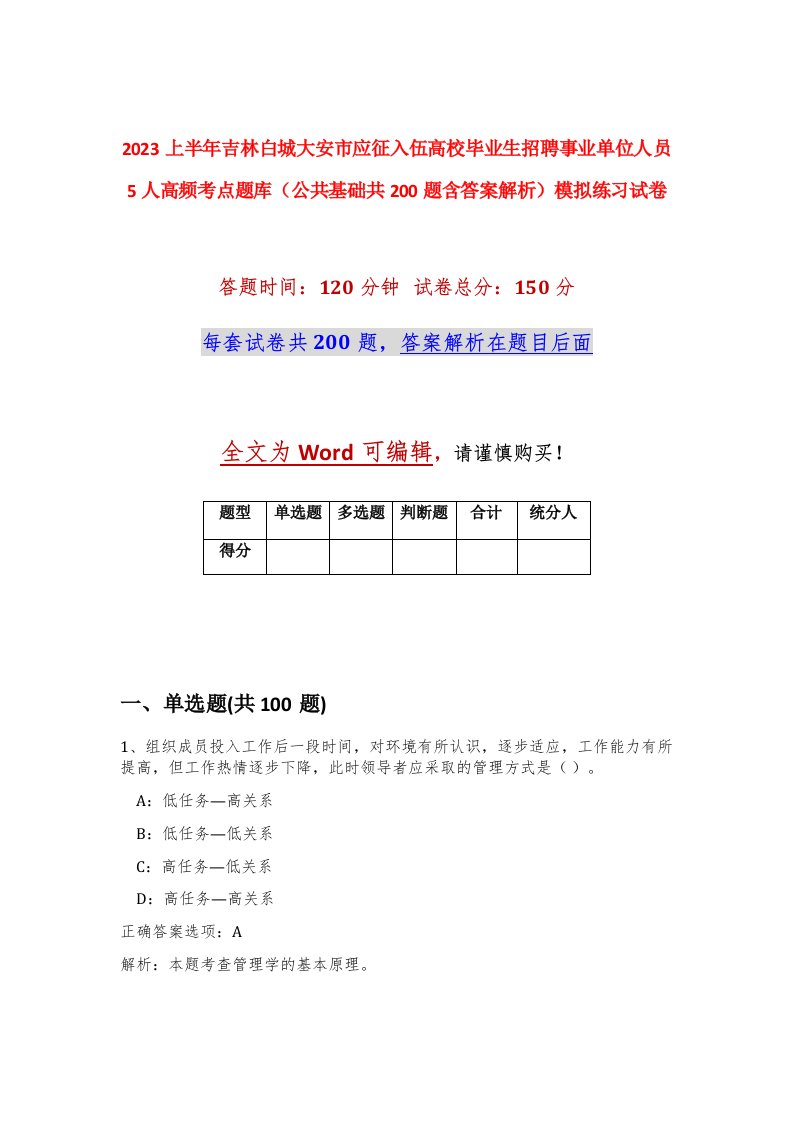 2023 上半年吉林白城大安市应征入伍高校毕业生招聘事业单位人员 5 人高频考点题库（公共基础共 200 题含答案解析）模拟练习试卷

答题时间：120 分钟　试卷总分：150 分

每套试卷共 200 题，答案解析在题目后面

全文为 Word 可编辑，请谨慎购买！

| 题型 | 单选题 | 多选题 | 判断题 | 合计 | 统分人 |
|---|---|---|---|---|---|
| 得分 | | | | | |

一、单选题(共 100 题)

1、组织成员投入工作后一段时间，对环境有所认识，逐步适应，工作能力有所提高，但工作热情逐步下降，此时领导者应采取的管理方式是（ ）。

A：低任务—高关系

B：低任务—低关系

C：高任务—低关系

D：高任务—高关系

正确答案选项：A

解析：本题考查管理学的基本原理。